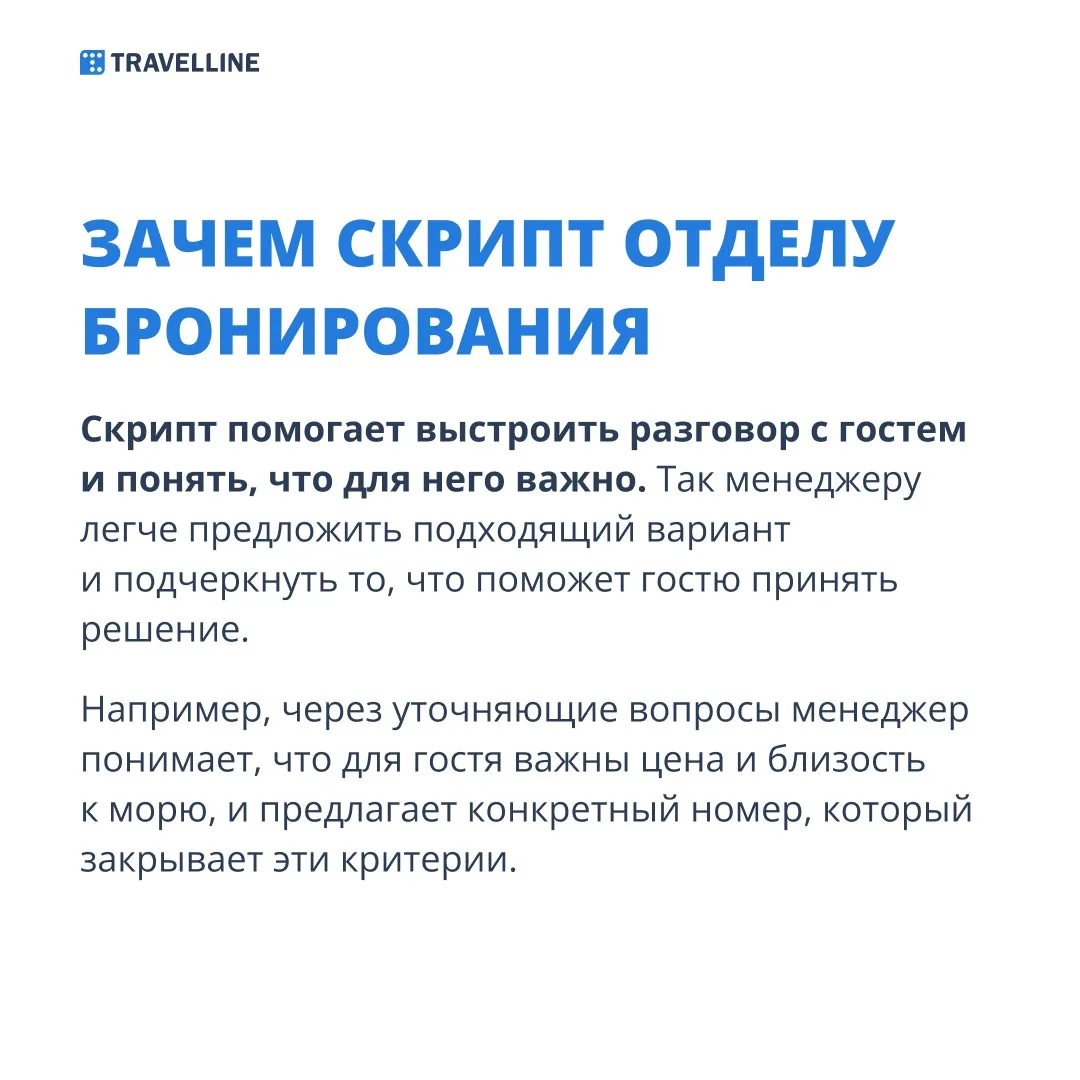 TRAVELLINE

ЗАЧЕМ СКРИПТ ОТДЕЛУ БРОНИРОВАНИЯ

Скрипт помогает выстроить разговор с гостем и понять, что для него важно. Так менеджеру легче предложить подходящий вариант и подчеркнуть то, что поможет гостю принять решение.

Например, через уточняющие вопросы менеджер понимает, что для гостя важны цена и близость к морю, и предлагает конкретный номер, который закрывает эти критерии.